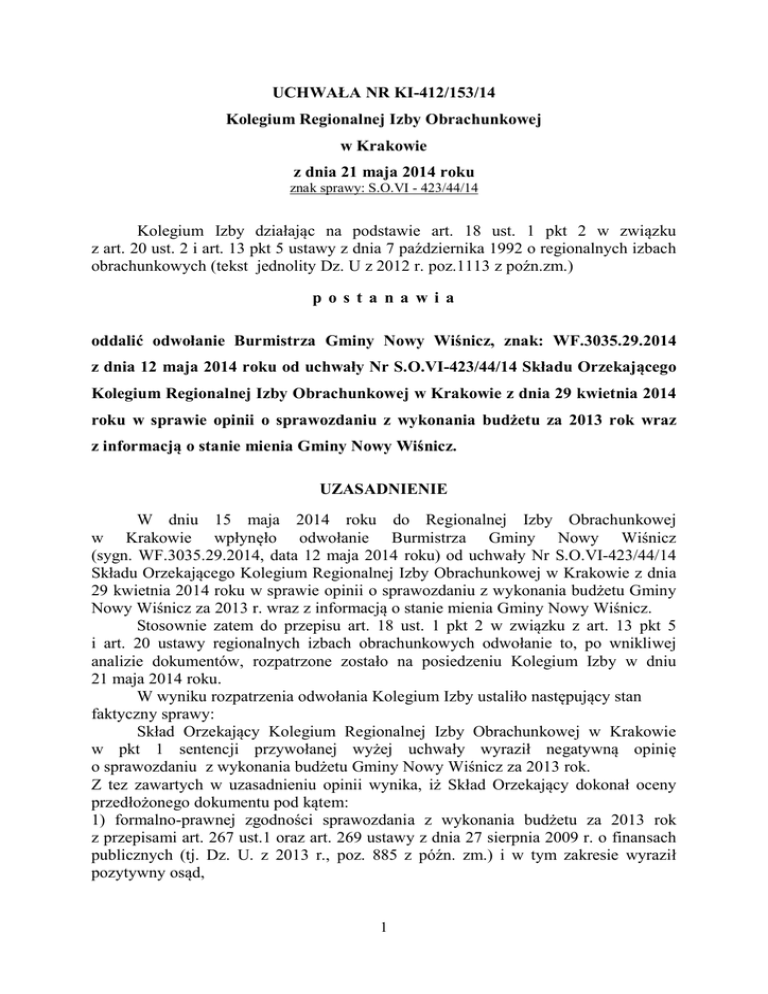 UCHWAŁA NR KI-412/153/14

Kolegium Regionalnej Izby Obrachunkowej

w Krakowie

z dnia 21 maja 2014 roku

znak sprawy: S.O.VI - 423/44/14

Kolegium Izby działając na podstawie art. 18 ust. 1 pkt 2 w związku z art. 20 ust. 2 i art. 13 pkt 5 ustawy z dnia 7 października 1992 o regionalnych izbach obrachunkowych (tekst jednolity Dz. U z 2012 r. poz.1113 z poźn.zm.)

p o s t a n a w i a

oddalić odwołanie Burmistrza Gminy Nowy Wiśnicz, znak: WF.3035.29.2014 z dnia 12 maja 2014 roku od uchwały Nr S.O.VI-423/44/14 Składu Orzekającego Kolegium Regionalnej Izby Obrachunkowej w Krakowie z dnia 29 kwietnia 2014 roku w sprawie opinii o sprawozdaniu z wykonania budżetu za 2013 rok wraz z informacją o stanie mienia Gminy Nowy Wiśnicz.

UZASADNIENIE

W dniu 15 maja 2014 roku do Regionalnej Izby Obrachunkowej w Krakowie wpłynęło odwołanie Burmistrza Gminy Nowy Wiśnicz (sygn. WF.3035.29.2014, data 12 maja 2014 roku) od uchwały Nr S.O.VI-423/44/14 Składu Orzekającego Kolegium Regionalnej Izby Obrachunkowej w Krakowie z dnia 29 kwietnia 2014 roku w sprawie opinii o sprawozdaniu z wykonania budżetu Gminy Nowy Wiśnicz za 2013 r. wraz z informacją o stanie mienia Gminy Nowy Wiśnicz.

Stosownie zatem do przepisu art. 18 ust. 1 pkt 2 w związku z art. 13 pkt 5 i art. 20 ustawy regionalnych izbach obrachunkowych odwołanie to, po wnikliwej analizie dokumentów, rozpatrzone zostało na posiedzeniu Kolegium Izby w dniu 21 maja 2014 roku.

W wyniku rozpatrzenia odwołania Kolegium Izby ustaliło następujący stan faktyczny sprawy:

Skład Orzekający Kolegium Regionalnej Izby Obrachunkowej w Krakowie w pkt 1 sentencji przywołanej wyżej uchwały wyraził negatywną opinię o sprawozdaniu z wykonania budżetu Gminy Nowy Wiśnicz za 2013 rok.

Z tez zawartych w uzasadnieniu opinii wynika, iż Skład Orzekający dokonał oceny przedłożonego dokumentu pod kątem:

1) formalno-prawnej zgodności sprawozdania z wykonania budżetu za 2013 rok z przepisami art. 267 ust.1 oraz art. 269 ustawy z dnia 27 sierpnia 2009 r. o finansach publicznych (tj. Dz. U. z 2013 r., poz. 885 z późn. zm.) i w tym zakresie wyraził pozytywny osąd,

1